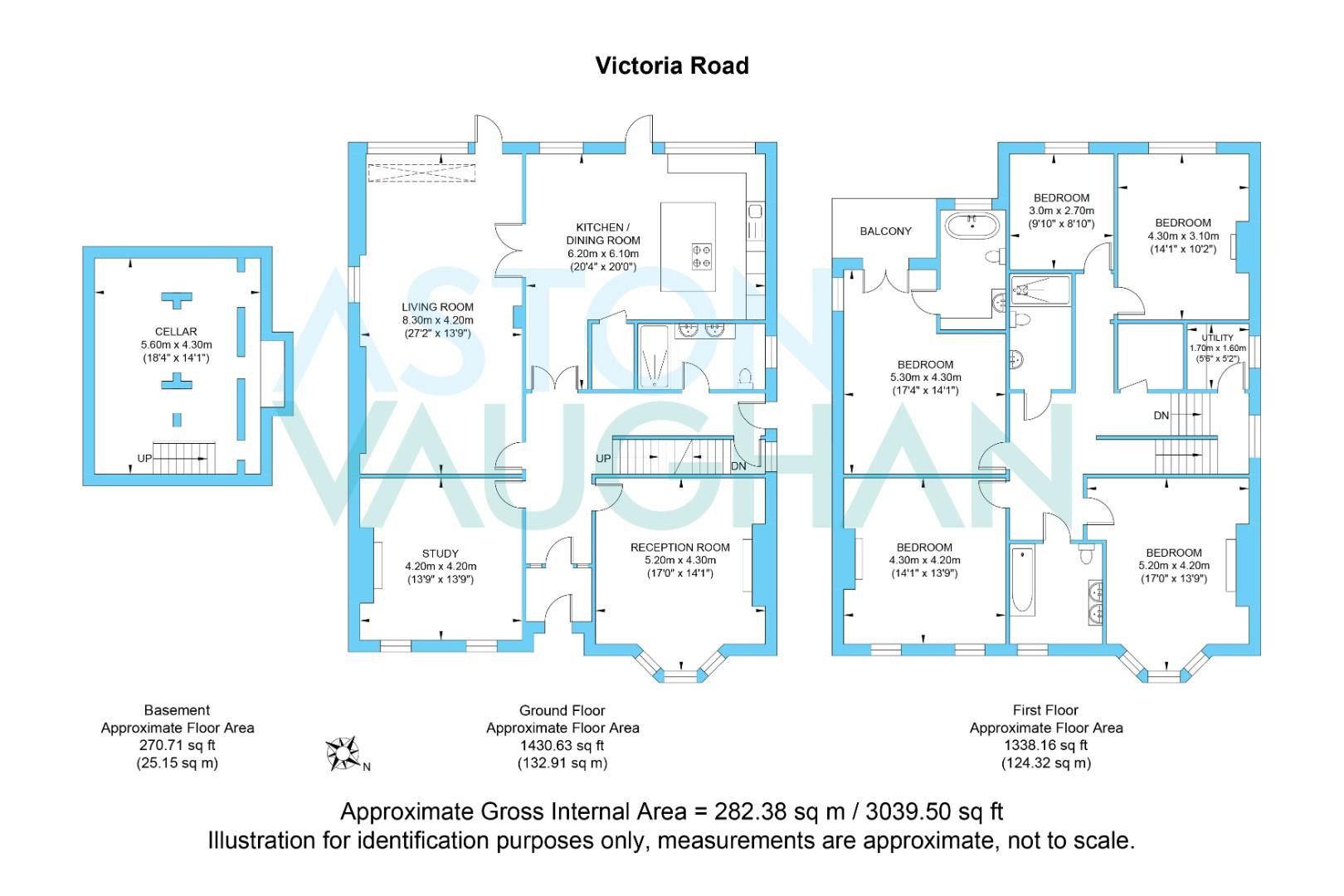 Victoria Road

ASTON VAUGHAN

CELLAR
5.60m x 4.30m
(18'4" x 14'1")

UP

LIVING ROOM
8.30m x 4.20m
(27'2" x 13'9")

KITCHEN / DINING ROOM
6.20m x 6.10m
(20'4" x 20'0")

UP

DN

STUDY
4.20m x 4.20m
(13'9" x 13'9")

RECEPTION ROOM
5.20m x 4.30m
(17'0" x 14'1")

BALCONY

BEDROOM
3.0m x 2.70m
(9'10" x 8'10")

BEDROOM
4.30m x 3.10m
(14'1" x 10'2")

UTILITY
1.70m x 1.60m
(5'6" x 5'2")

BEDROOM
5.30m x 4.30m
(17'4" x 14'1")

DN

BEDROOM
4.30m x 4.20m
(14'1" x 13'9")

BEDROOM
5.20m x 4.20m
(17'0" x 13'9")

Basement
Approximate Floor Area
270.71 sq ft
(25.15 sq m)

N

Ground Floor
Approximate Floor Area
1430.63 sq ft
(132.91 sq m)

First Floor
Approximate Floor Area
1338.16 sq ft
(124.32 sq m)

Approximate Gross Internal Area = 282.38 sq m / 3039.50 sq ft
Illustration for identification purposes only, measurements are approximate, not to scale.